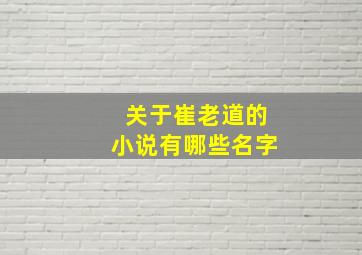 关于崔老道的
小说有哪些名字